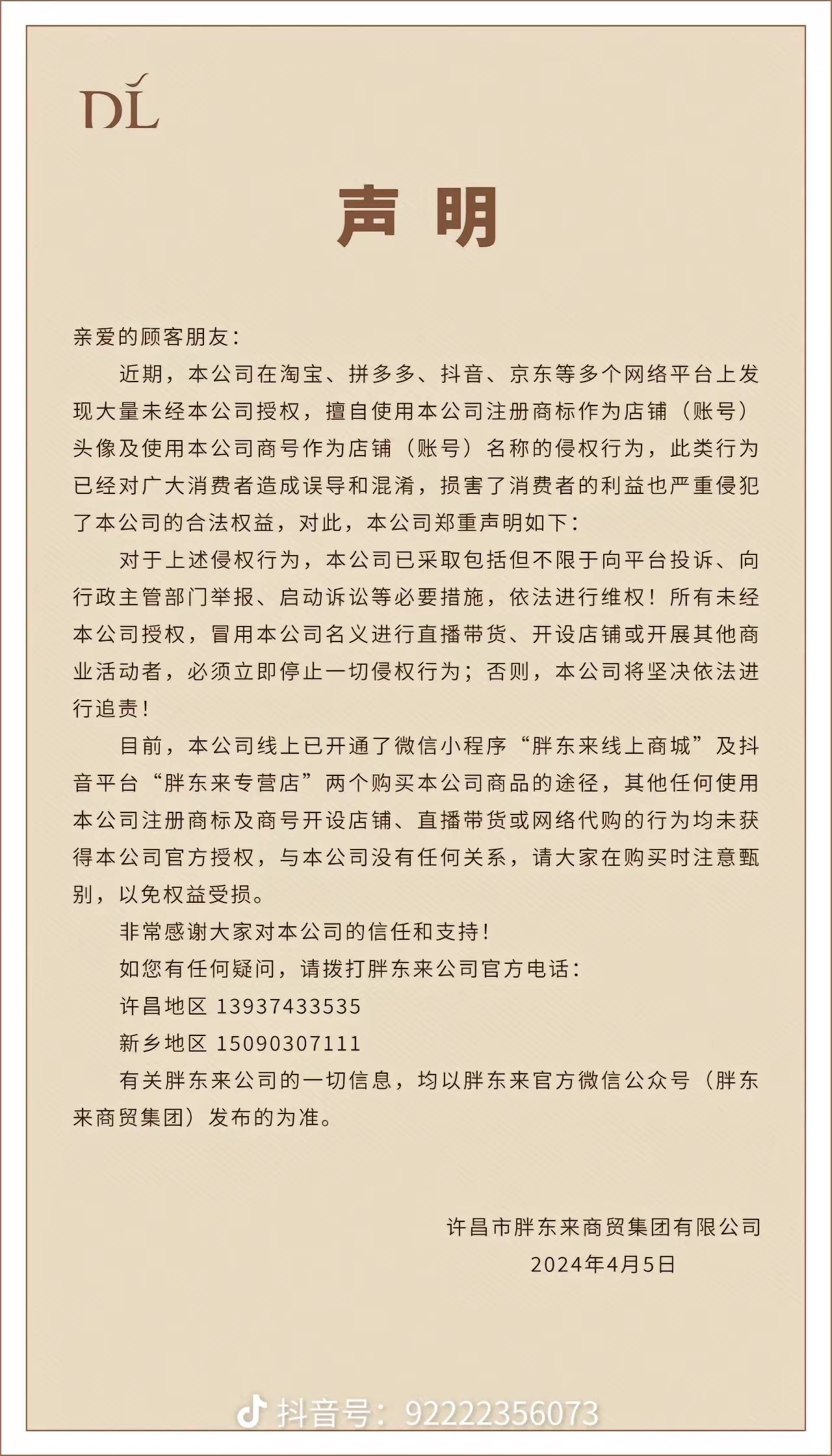 DL

声明

亲爱的顾客朋友：

近期，本公司在淘宝、拼多多、抖音、京东等多个网络平台上发现大量未经本公司授权，擅自使用本公司注册商标作为店铺（账号）头像及使用本公司商号作为店铺（账号）名称的侵权行为，此类行为已经对广大消费者造成误导和混淆，损害了消费者的利益也严重侵犯了本公司的合法权益，对此，本公司郑重声明如下：

对于上述侵权行为，本公司已采取包括但不限于向平台投诉、向行政主管部门举报、启动诉讼等必要措施，依法进行维权！所有未经本公司授权，冒用本公司名义进行直播带货、开设店铺或开展其他商业活动者，必须立即停止一切侵权行为；否则，本公司将坚决依法进行追责！

目前，本公司线上已开通了微信小程序“胖东来线上商城”及抖音平台“胖东来专营店”两个购买本公司商品的途径，其他任何使用本公司注册商标及商号开设店铺、直播带货或网络代购的行为均未获得本公司官方授权，与本公司没有任何关系，请大家在购买时注意甄别，以免权益受损。

非常感谢大家对本公司的信任和支持！

如您有任何疑问，请拨打胖东来公司官方电话：

许昌地区 13937433535

新乡地区 15090307111

有关胖东来公司的一切信息，均以胖东来官方微信公众号（胖东来商贸集团）发布的为准。

许昌市胖东来商贸集团有限公司
2024年4月5日

抖音号：92222356073